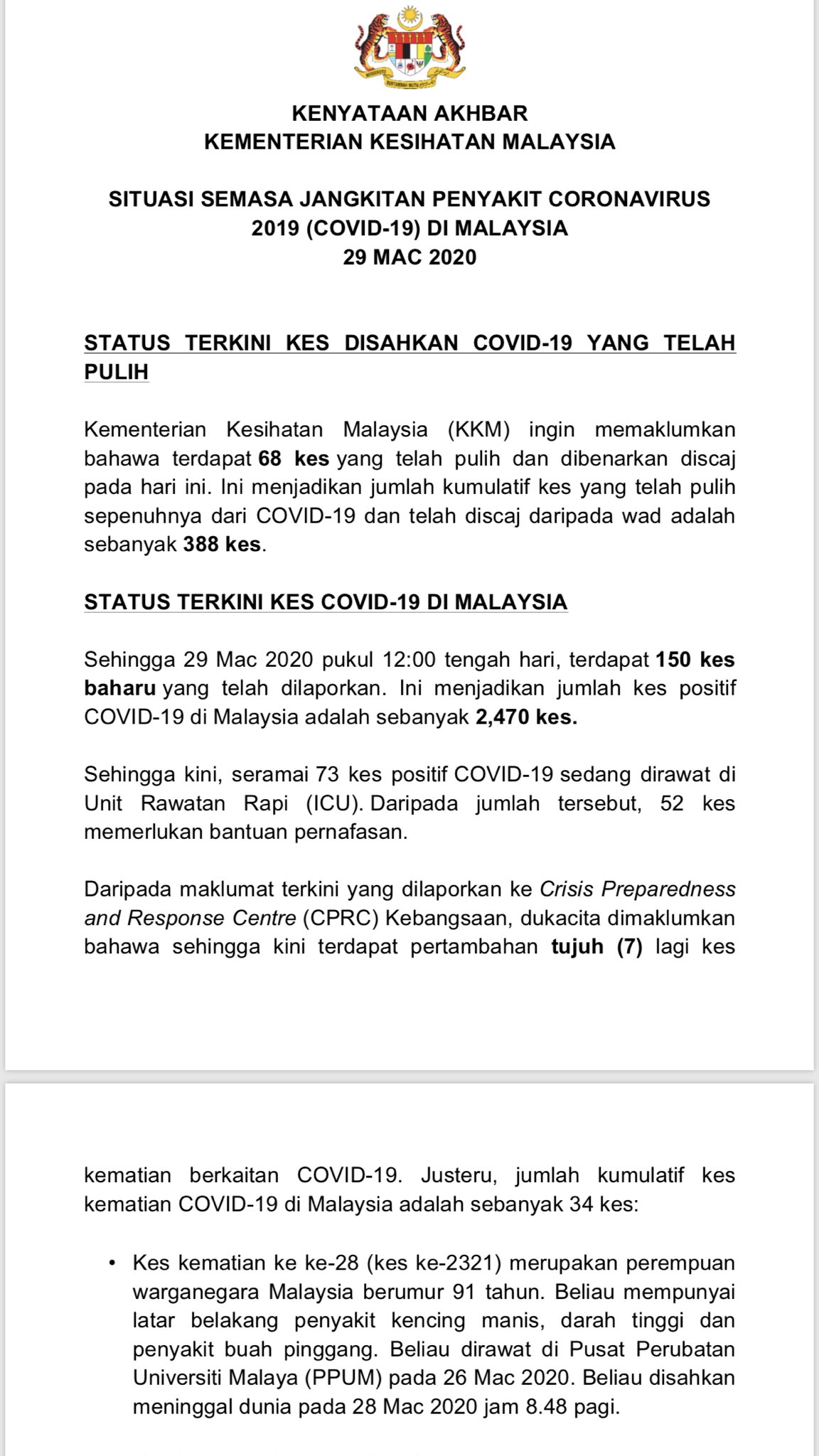 KENYATAAN AKHBAR
KEMENTERIAN KESIHATAN MALAYSIA

SITUASI SEMASA JANGKITAN PENYAKIT CORONAVIRUS 2019 (COVID-19) DI MALAYSIA
29 MAC 2020

STATUS TERKINI KES DISAHKAN COVID-19 YANG TELAH PULIH

Kementerian Kesihatan Malaysia (KKM) ingin memaklumkan bahawa terdapat 68 kes yang telah pulih dan dibenarkan discaj pada hari ini. Ini menjadikan jumlah kumulatif kes yang telah pulih sepenuhnya dari COVID-19 dan telah discaj daripada wad adalah sebanyak 388 kes.

STATUS TERKINI KES COVID-19 DI MALAYSIA

Sehingga 29 Mac 2020 pukul 12:00 tengah hari, terdapat 150 kes baharu yang telah dilaporkan. Ini menjadikan jumlah kes positif COVID-19 di Malaysia adalah sebanyak 2,470 kes.

Sehingga kini, seramai 73 kes positif COVID-19 sedang dirawat di Unit Rawatan Rapi (ICU). Daripada jumlah tersebut, 52 kes memerlukan bantuan pernafasan.

Daripada maklumat terkini yang dilaporkan ke Crisis Preparedness and Response Centre (CPRC) Kebangsaan, dukacita dimaklumkan bahawa sehingga kini terdapat pertambahan tujuh (7) lagi kes

kematian berkaitan COVID-19. Justeru, jumlah kumulatif kes kematian COVID-19 di Malaysia adalah sebanyak 34 kes:

• Kes kematian ke ke-28 (kes ke-2321) merupakan perempuan warganegara Malaysia berumur 91 tahun. Beliau mempunyai latar belakang penyakit kencing manis, darah tinggi dan penyakit buah pinggang. Beliau dirawat di Pusat Perubatan Universiti Malaya (PPUM) pada 26 Mac 2020. Beliau disahkan meninggal dunia pada 28 Mac 2020 jam 8.48 pagi.